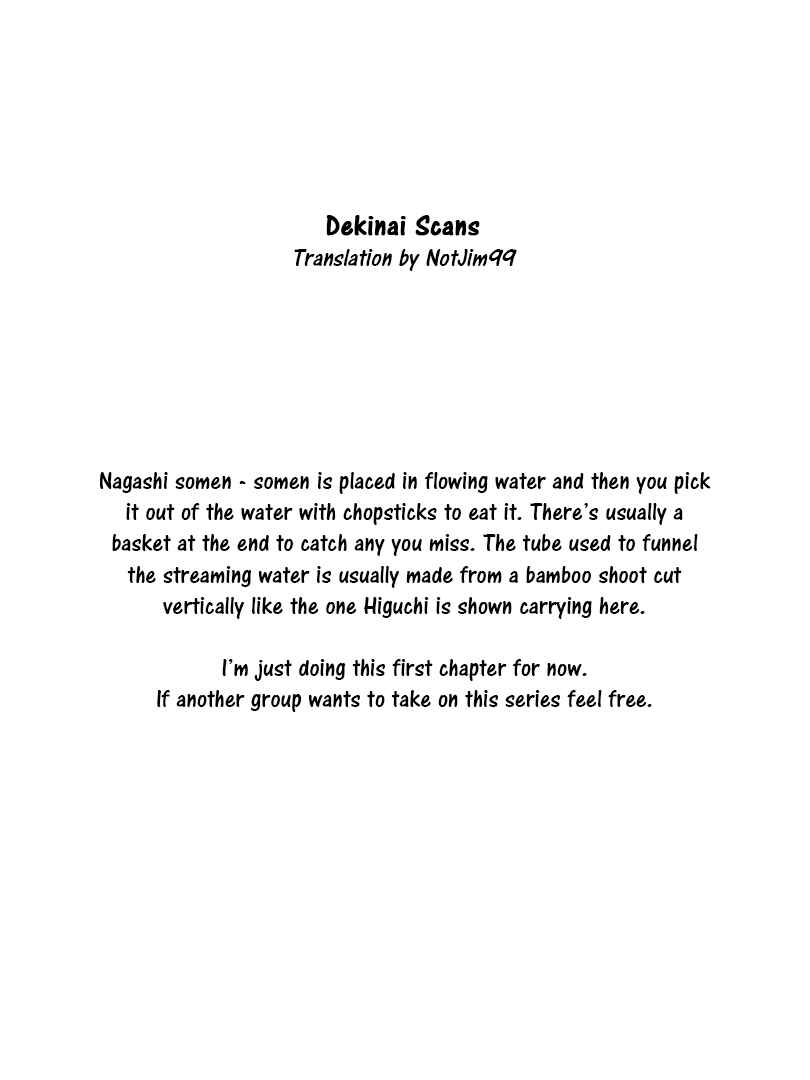 Dekinai Scans
Translation by NotJim99

Nagashi somen - somen is placed in flowing water and then you pick it out of the water with chopsticks to eat it. There's usually a basket at the end to catch any you miss. The tube used to funnel the streaming water is usually made from a bamboo shoot cut vertically like the one Higuchi is shown carrying here.

I'm just doing this first chapter for now.
If another group wants to take on this series feel free.